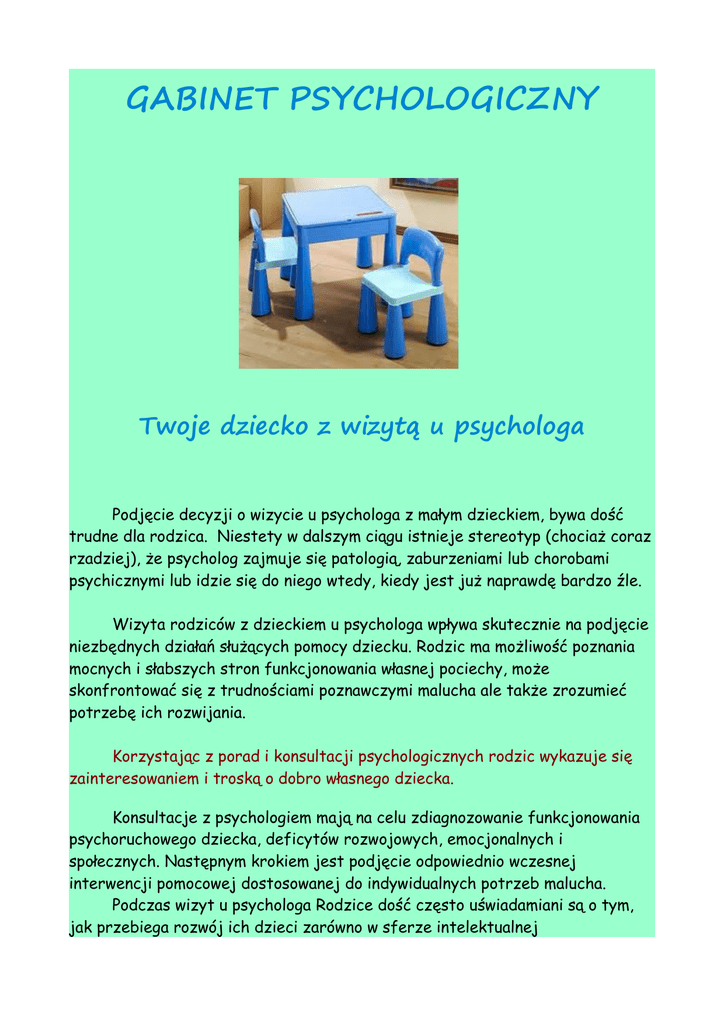 GABINET PSYCHOLOGICZNY

Twoje dziecko z wizytą u psychologa

Podjęcie decyzji o wizycie u psychologa z małym dzieckiem, bywa dość trudne dla rodzica. Niestety w dalszym ciągu istnieje stereotyp (chociaż coraz rzadziej), że psycholog zajmuje się patologią, zaburzeniami lub chorobami psychicznymi lub idzie się do niego wtedy, kiedy jest już naprawdę bardzo źle.

Wizyta rodziców z dzieckiem u psychologa wpływa skutecznie na podjęcie niezbędnych działań służących pomocy dziecku. Rodzic ma możliwość poznania mocnych i słabszych stron funkcjonowania własnej pociechy, może skonfrontować się z trudnościami poznawczymi malucha ale także zrozumieć potrzebę ich rozwijania.

Korzystając z porad i konsultacji psychologicznych rodzic wykazuje się zainteresowaniem i troską o dobro własnego dziecka.

Konsultacje z psychologiem mają na celu zdiagnozowanie funkcjonowania psychoruchowego dziecka, deficytów rozwojowych, emocjonalnych i społecznych. Następnym krokiem jest podjęcie odpowiednio wczesnej interwencji pomocowej dostosowanej do indywidualnych potrzeb malucha.

Podczas wizyt u psychologa Rodzice dość często uświadamiani są o tym, jak przebiega rozwój ich dzieci zarówno w sferze intelektualnej